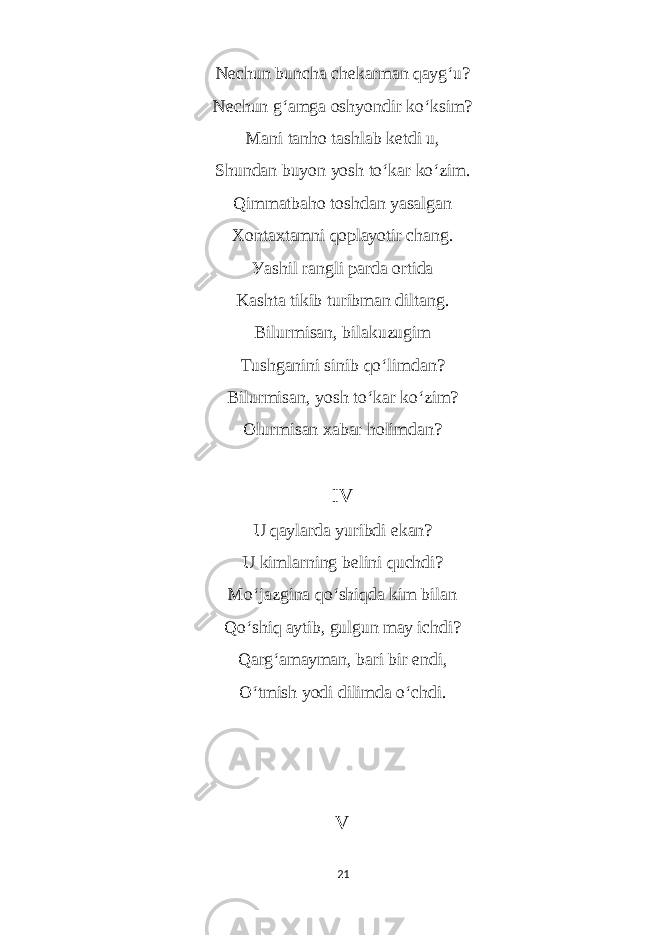 Nechun buncha chekarman qayg‘u?
Nechun g‘amga oshyondir ko‘ksim?
Mani tanho tashlab ketdi u,
Shundan buyon yosh to‘kar ko‘zim.
Qimmatbaho toshdan yasalgan
Xontaxtamni qoplayotir chang.
Yashil rangli parda ortida
Kashta tikib turibman diltang.
Bilurmisan, bilakuzugim
Tushganini sinib qo‘limdan?
Bilurmisan, yosh to‘kar ko‘zim?
Olurmisan xabar holimdan?

IV

U qaylarda yuribdi ekan?
U kimlarning belini quchdi?
Mo‘jazgina qo‘shiqda kim bilan
Qo‘shiq aytib, gulgun may ichdi?
Qarg‘amayman, bari bir endi,
O‘tmish yodi dilimda o‘chdi.

ARXIV.UZ

V

21